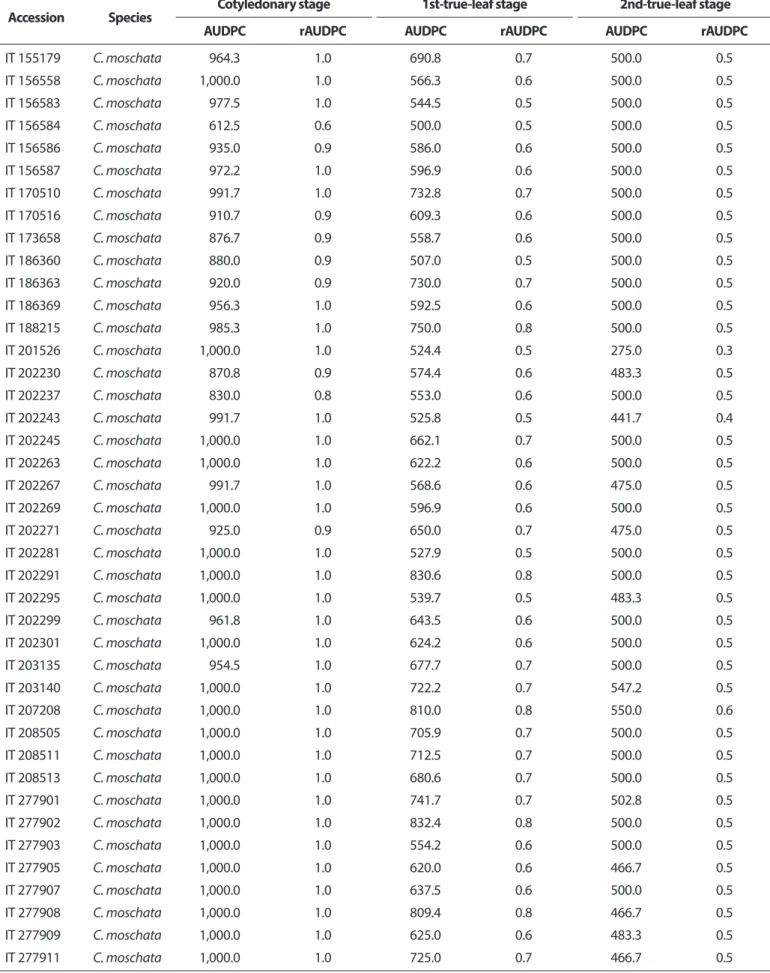 | Accession | Species | Cotyledonary stage |  | 1st-true-leaf stage |  | 2nd-true-leaf stage |  |
|---|---|---|---|---|---|---|---|
|  |  | AUDPC | rAUDPC | AUDPC | rAUDPC | AUDPC | rAUDPC |
| IT 155179 | C. moschata | 964.3 | 1.0 | 690.8 | 0.7 | 500.0 | 0.5 |
| IT 156558 | C. moschata | 1,000.0 | 1.0 | 566.3 | 0.6 | 500.0 | 0.5 |
| IT 156583 | C. moschata | 977.5 | 1.0 | 544.5 | 0.5 | 500.0 | 0.5 |
| IT 156584 | C. moschata | 612.5 | 0.6 | 500.0 | 0.5 | 500.0 | 0.5 |
| IT 156586 | C. moschata | 935.0 | 0.9 | 586.0 | 0.6 | 500.0 | 0.5 |
| IT 156587 | C. moschata | 972.2 | 1.0 | 596.9 | 0.6 | 500.0 | 0.5 |
| IT 170510 | C. moschata | 991.7 | 1.0 | 732.8 | 0.7 | 500.0 | 0.5 |
| IT 170516 | C. moschata | 910.7 | 0.9 | 609.3 | 0.6 | 500.0 | 0.5 |
| IT 173658 | C. moschata | 876.7 | 0.9 | 558.7 | 0.6 | 500.0 | 0.5 |
| IT 186360 | C. moschata | 880.0 | 0.9 | 507.0 | 0.5 | 500.0 | 0.5 |
| IT 186363 | C. moschata | 920.0 | 0.9 | 730.0 | 0.7 | 500.0 | 0.5 |
| IT 186369 | C. moschata | 956.3 | 1.0 | 592.5 | 0.6 | 500.0 | 0.5 |
| IT 188215 | C. moschata | 985.3 | 1.0 | 750.0 | 0.8 | 500.0 | 0.5 |
| IT 201526 | C. moschata | 1,000.0 | 1.0 | 524.4 | 0.5 | 275.0 | 0.3 |
| IT 202230 | C. moschata | 870.8 | 0.9 | 574.4 | 0.6 | 483.3 | 0.5 |
| IT 202237 | C. moschata | 830.0 | 0.8 | 553.0 | 0.6 | 500.0 | 0.5 |
| IT 202243 | C. moschata | 991.7 | 1.0 | 525.8 | 0.5 | 441.7 | 0.4 |
| IT 202245 | C. moschata | 1,000.0 | 1.0 | 662.1 | 0.7 | 500.0 | 0.5 |
| IT 202263 | C. moschata | 1,000.0 | 1.0 | 622.2 | 0.6 | 500.0 | 0.5 |
| IT 202267 | C. moschata | 991.7 | 1.0 | 568.6 | 0.6 | 475.0 | 0.5 |
| IT 202269 | C. moschata | 1,000.0 | 1.0 | 596.9 | 0.6 | 500.0 | 0.5 |
| IT 202271 | C. moschata | 925.0 | 0.9 | 650.0 | 0.7 | 475.0 | 0.5 |
| IT 202281 | C. moschata | 1,000.0 | 1.0 | 527.9 | 0.5 | 500.0 | 0.5 |
| IT 202291 | C. moschata | 1,000.0 | 1.0 | 830.6 | 0.8 | 500.0 | 0.5 |
| IT 202295 | C. moschata | 1,000.0 | 1.0 | 539.7 | 0.5 | 483.3 | 0.5 |
| IT 202299 | C. moschata | 961.8 | 1.0 | 643.5 | 0.6 | 500.0 | 0.5 |
| IT 202301 | C. moschata | 1,000.0 | 1.0 | 624.2 | 0.6 | 500.0 | 0.5 |
| IT 203135 | C. moschata | 954.5 | 1.0 | 677.7 | 0.7 | 500.0 | 0.5 |
| IT 203140 | C. moschata | 1,000.0 | 1.0 | 722.2 | 0.7 | 547.2 | 0.5 |
| IT 207208 | C. moschata | 1,000.0 | 1.0 | 810.0 | 0.8 | 550.0 | 0.6 |
| IT 208505 | C. moschata | 1,000.0 | 1.0 | 705.9 | 0.7 | 500.0 | 0.5 |
| IT 208511 | C. moschata | 1,000.0 | 1.0 | 712.5 | 0.7 | 500.0 | 0.5 |
| IT 208513 | C. moschata | 1,000.0 | 1.0 | 680.6 | 0.7 | 500.0 | 0.5 |
| IT 277901 | C. moschata | 1,000.0 | 1.0 | 741.7 | 0.7 | 502.8 | 0.5 |
| IT 277902 | C. moschata | 1,000.0 | 1.0 | 832.4 | 0.8 | 500.0 | 0.5 |
| IT 277903 | C. moschata | 1,000.0 | 1.0 | 554.2 | 0.6 | 500.0 | 0.5 |
| IT 277905 | C. moschata | 1,000.0 | 1.0 | 620.0 | 0.6 | 466.7 | 0.5 |
| IT 277907 | C. moschata | 1,000.0 | 1.0 | 637.5 | 0.6 | 500.0 | 0.5 |
| IT 277908 | C. moschata | 1,000.0 | 1.0 | 809.4 | 0.8 | 466.7 | 0.5 |
| IT 277909 | C. moschata | 1,000.0 | 1.0 | 625.0 | 0.6 | 483.3 | 0.5 |
| IT 277911 | C. moschata | 1,000.0 | 1.0 | 725.0 | 0.7 | 466.7 | 0.5 |